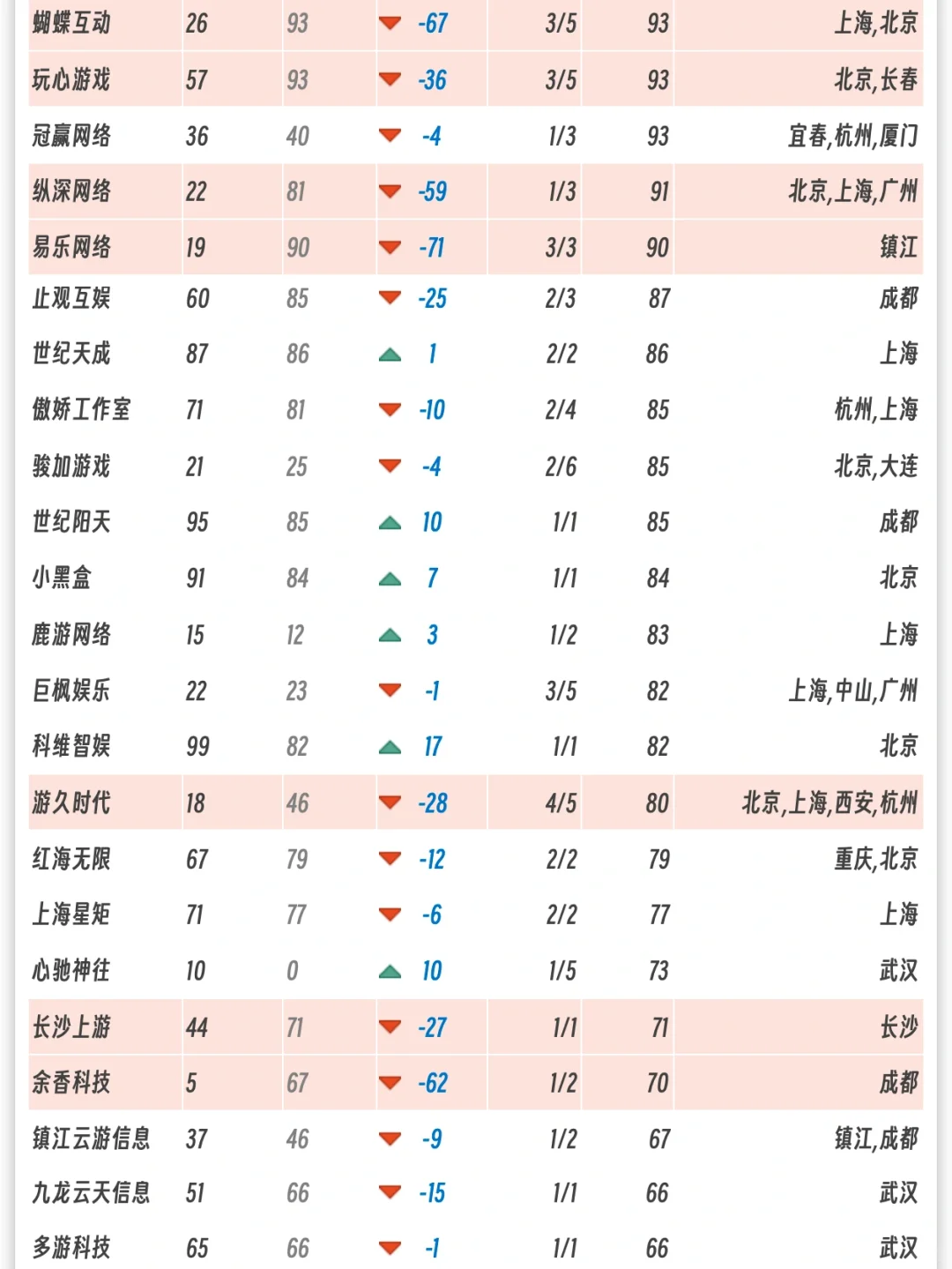 | 蝴蝶互动 | 26 | 93 | -67 | 3/5 | 93 | 上海,北京 |
|---|---|---|---|---|---|---|
| 玩心游戏 | 57 | 93 | -36 | 3/5 | 93 | 北京,长春 |
| 冠赢网络 | 36 | 40 | -4 | 1/3 | 93 | 宜春,杭州,厦门 |
| 纵深网络 | 22 | 81 | -59 | 1/3 | 91 | 北京,上海,广州 |
| 易乐网络 | 19 | 90 | -71 | 3/3 | 90 | 镇江 |
| 止观互娱 | 60 | 85 | -25 | 2/3 | 87 | 成都 |
| 世纪天成 | 87 | 86 | 1 | 2/2 | 86 | 上海 |
| 傲娇工作室 | 71 | 81 | -10 | 2/4 | 85 | 杭州,上海 |
| 骏加游戏 | 21 | 25 | -4 | 2/6 | 85 | 北京,大连 |
| 世纪阳天 | 95 | 85 | 10 | 1/1 | 85 | 成都 |
| 小黑盒 | 91 | 84 | 7 | 1/1 | 84 | 北京 |
| 鹿游网络 | 15 | 12 | 3 | 1/2 | 83 | 上海 |
| 巨枫娱乐 | 22 | 23 | -1 | 3/5 | 82 | 上海,中山,广州 |
| 科维智娱 | 99 | 82 | 17 | 1/1 | 82 | 北京 |
| 游久时代 | 18 | 46 | -28 | 4/5 | 80 | 北京,上海,西安,杭州 |
| 红海无限 | 67 | 79 | -12 | 2/2 | 79 | 重庆,北京 |
| 上海星矩 | 71 | 77 | -6 | 2/2 | 77 | 上海 |
| 心驰神往 | 10 | 0 | 10 | 1/5 | 73 | 武汉 |
| 长沙上游 | 44 | 71 | -27 | 1/1 | 71 | 长沙 |
| 余香科技 | 5 | 67 | -62 | 1/2 | 70 | 成都 |
| 镇江云游信息 | 37 | 46 | -9 | 1/2 | 67 | 镇江,成都 |
| 九龙云天信息 | 51 | 66 | -15 | 1/1 | 66 | 武汉 |
| 多游科技 | 65 | 66 | -1 | 1/1 | 66 | 武汉 |